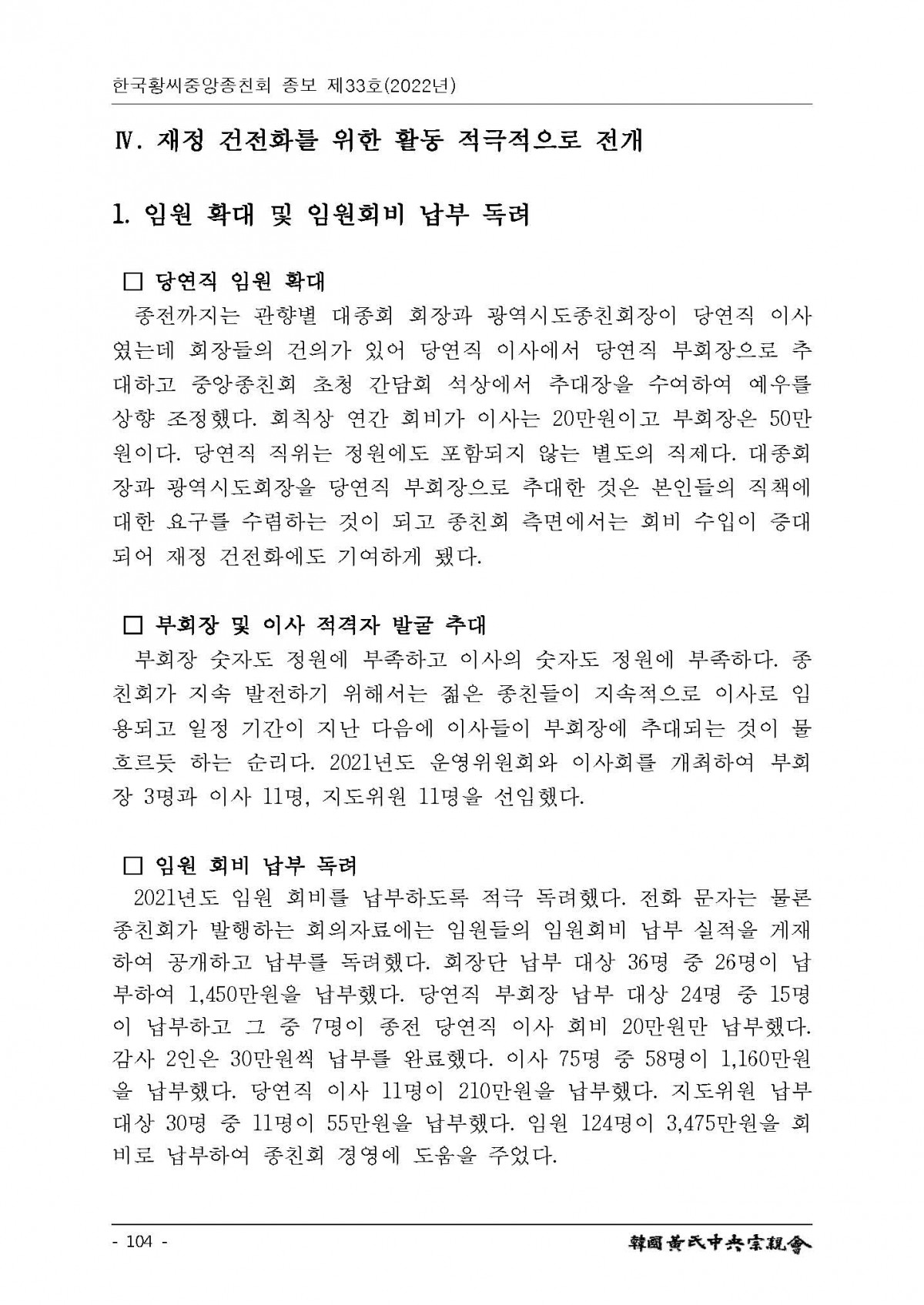 한국황씨중앙종친회 종보 제33호(2022년)

Ⅳ. 재정 건전화를 위한 활동 적극적으로 전개

1. 임원 확대 및 임원회비 납부 독려

□ 당연직 임원 확대

종전까지는 관향별 대종회 회장과 광역시도종친회장이 당연직 이사였는데 회장들의 건의가 있어 당연직 이사에서 당연직 부회장으로 추대하고 중앙종친회 초청 간담회 석상에서 추대장을 수여하여 예우를 상향 조정했다. 회칙상 연간 회비가 이사는 20만원이고 부회장은 50만원이다. 당연직 직위는 정원에도 포함되지 않는 별도의 직제다. 대종회장과 광역시도회장을 당연직 부회장으로 추대한 것은 본인들의 직책에 대한 요구를 수렴하는 것이 되고 종친회 측면에서는 회비 수입이 증대되어 재정 건전화에도 기여하게 됐다.

□ 부회장 및 이사 적격자 발굴 추대

부회장 숫자도 정원에 부족하고 이사의 숫자도 정원에 부족하다. 종친회가 지속 발전하기 위해서는 젊은 종친들이 지속적으로 이사로 임용되고 일정 기간이 지난 다음에 이사들이 부회장에 추대되는 것이 물 흐르듯 하는 순리다. 2021년도 운영위원회와 이사회를 개최하여 부회장 3명과 이사 11명, 지도위원 11명을 선임했다.

□ 임원 회비 납부 독려

2021년도 임원 회비를 납부하도록 적극 독려했다. 전화 문자는 물론 종친회가 발행하는 회의자료에는 임원들의 임원회비 납부 실적을 게재하여 공개하고 납부를 독려했다. 회장단 납부 대상 36명 중 26명이 납부하여 1,450만원을 납부했다. 당연직 부회장 납부 대상 24명 중 15명이 납부하고 그 중 7명이 종전 당연직 이사 회비 20만원만 납부했다. 감사 2인은 30만원씩 납부를 완료했다. 이사 75명 중 58명이 1,160만원을 납부했다. 당연직 이사 11명이 210만원을 납부했다. 지도위원 납부 대상 30명 중 11명이 55만원을 납부했다. 임원 124명이 3,475만원을 회비로 납부하여 종친회 경영에 도움을 주었다.

- 104 -

韓國黃氏中央宗親會